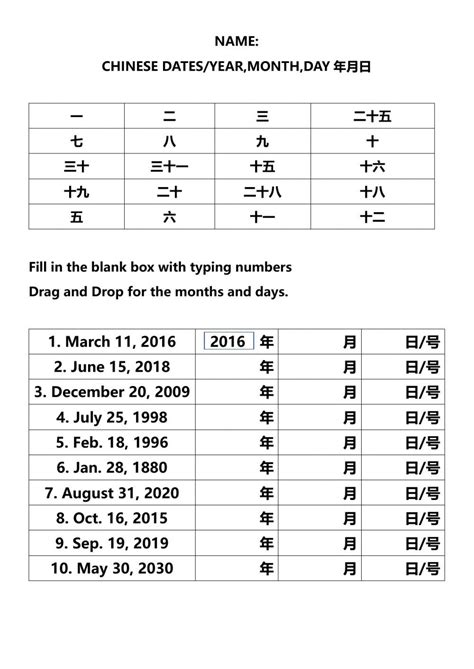 NAME:

CHINESE DATES/YEAR,MONTH,DAY 年月日

| 一 | 二 | 三 | 二十五 |
|---|---|---|---|
| 七 | 八 | 九 | 十 |
| 三十 | 三十一 | 十五 | 十六 |
| 十九 | 二十 | 二十八 | 十八 |
| 五 | 六 | 十一 | 十二 |

Fill in the blank box with typing numbers

Drag and Drop for the months and days.

| 1. March 11, 2016 | 2016 年 | 月 | 日/号 |
|---|---|---|---|
| 2. June 15, 2018 | 年 | 月 | 日/号 |
| 3. December 20, 2009 | 年 | 月 | 日/号 |
| 4. July 25, 1998 | 年 | 月 | 日/号 |
| 5. Feb. 18, 1996 | 年 | 月 | 日/号 |
| 6. Jan. 28, 1880 | 年 | 月 | 日/号 |
| 7. August 31, 2020 | 年 | 月 | 日/号 |
| 8. Oct. 16, 2015 | 年 | 月 | 日/号 |
| 9. Sep. 19, 2019 | 年 | 月 | 日/号 |
| 10. May 30, 2030 | 年 | 月 | 日/号 |